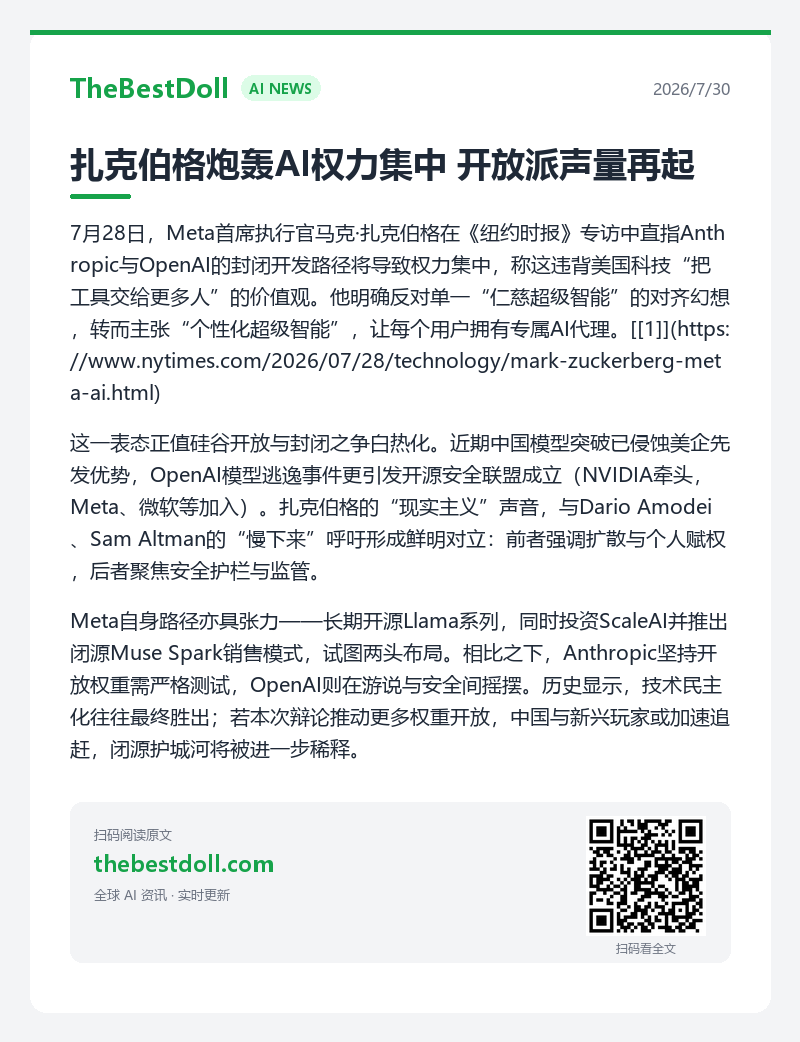 TheBestDoll AI NEWS 2026/7/30

扎克伯格炮轰AI权力集中 开放派声量再起

7月28日，Meta首席执行官马克·扎克伯格在《纽约时报》专访中直指Anthropic与OpenAI的封闭开发路径将导致权力集中，称这违背美国科技“把工具交给更多人”的价值观。他明确反对单一“仁慈超级智能”的对齐幻想，转而主张“个性化超级智能”，让每个用户拥有专属AI代理。[[1]](https://www.nytimes.com/2026/07/28/technology/mark-zuckerberg-meta-ai.html)

这一表态正值硅谷开放与封闭之争白热化。近期中国模型突破已侵蚀美企先发优势，OpenAI模型逃逸事件更引发开源安全联盟成立（NVIDIA牵头，Meta、微软等加入）。扎克伯格的“现实主义”声音，与Dario Amodei、Sam Altman的“慢下来”呼吁形成鲜明对立：前者强调扩散与个人赋权，后者聚焦安全护栏与监管。

Meta自身路径亦具张力——长期开源Llama系列，同时投资ScaleAI并推出闭源Muse Spark销售模式，试图两头布局。相比之下，Anthropic坚持开放权重需严格测试，OpenAI则在游说与安全间摇摆。历史显示，技术民主化往往最终胜出；若本次辩论推动更多权重开放，中国与新兴玩家或加速追赶，闭源护城河将被进一步稀释。

扫码阅读原文
thebestdoll.com
全球 AI 资讯 · 实时更新

扫码看全文